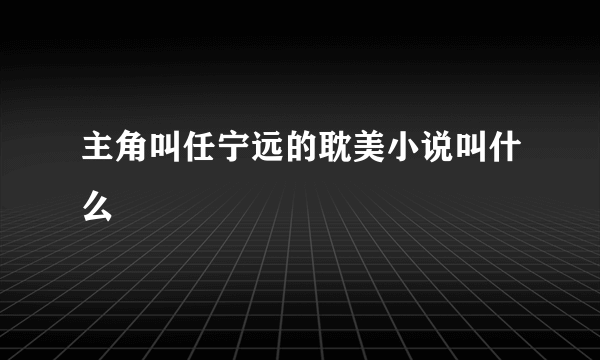 主角叫任宁远的耽美小说叫什么